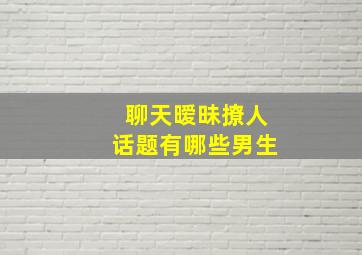 聊天暧昧撩人
话题有哪些男生